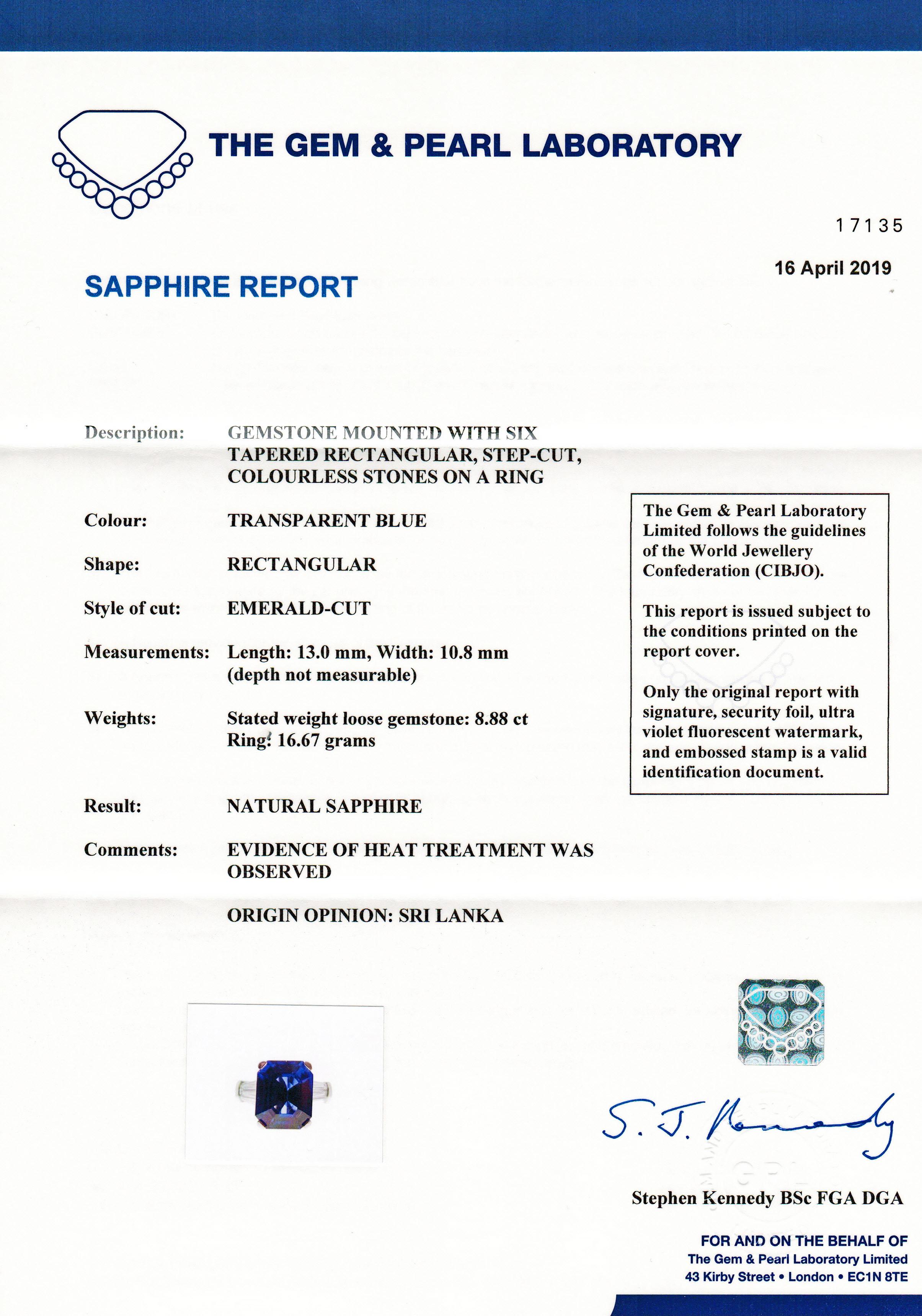 THE GEM & PEARL LABORATORY

17135

16 April 2019

SAPPHIRE REPORT

Description: GEMSTONE MOUNTED WITH SIX TAPERED RECTANGULAR, STEP-CUT, COLOURLESS STONES ON A RING

Colour: TRANSPARENT BLUE

Shape: RECTANGULAR

Style of cut: EMERALD-CUT

Measurements: Length: 13.0 mm, Width: 10.8 mm (depth not measurable)

Weights: Stated weight loose gemstone: 8.88 ct Ring: 16.67 grams

Result: NATURAL SAPPHIRE

Comments: EVIDENCE OF HEAT TREATMENT WAS OBSERVED

ORIGIN OPINION: SRI LANKA

The Gem & Pearl Laboratory Limited follows the guidelines of the World Jewellery Confederation (CIBJO).

This report is issued subject to the conditions printed on the report cover.

Only the original report with signature, security foil, ultra violet fluorescent watermark, and embossed stamp is a valid identification document.

S. J. Kennedy

Stephen Kennedy BSc FGA DGA

FOR AND ON THE BEHALF OF
The Gem & Pearl Laboratory Limited
43 Kirby Street • London • EC1N 8TE